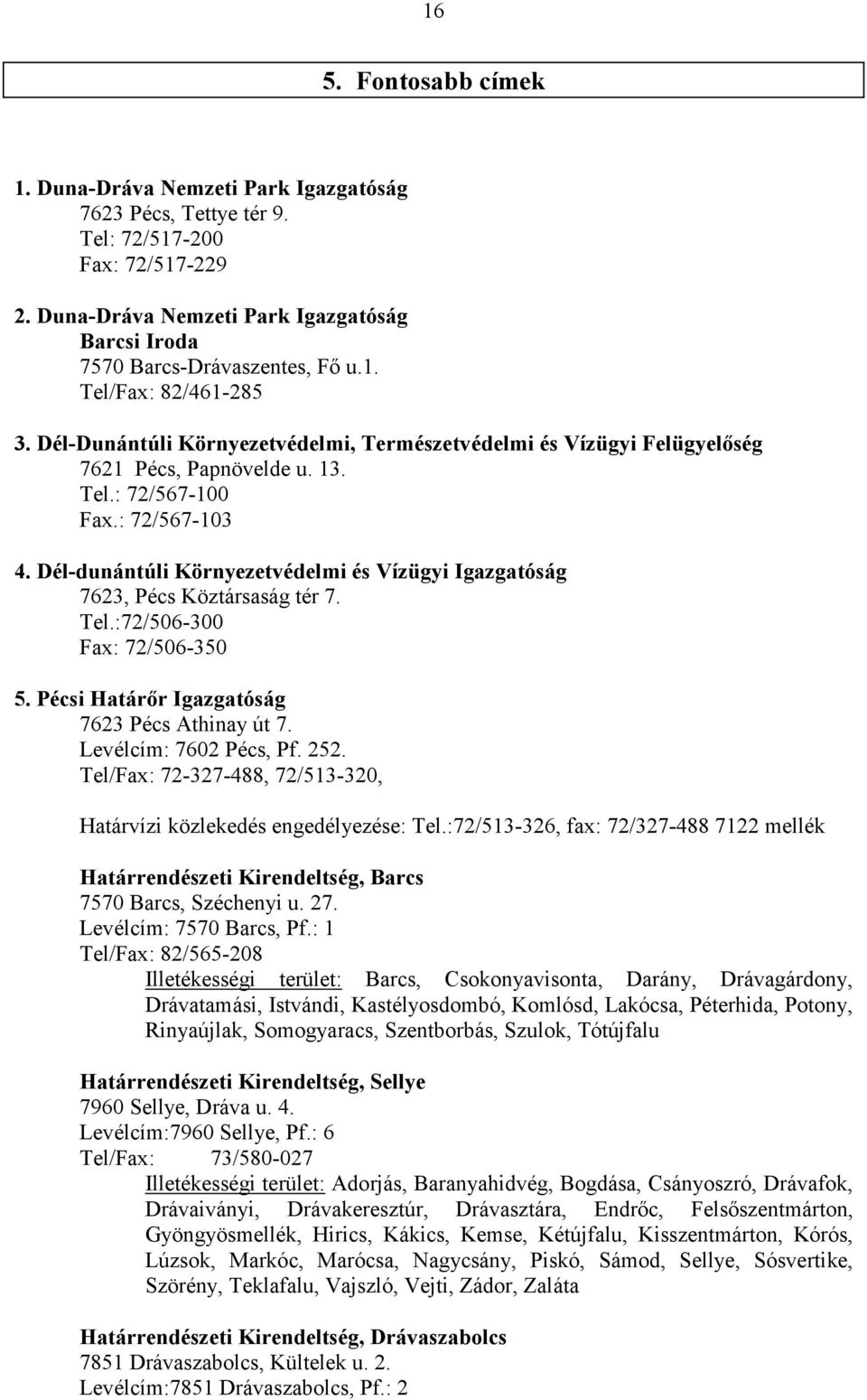 16

5. Fontosabb címek

1. Duna-Dráva Nemzeti Park Igazgatóság
7623 Pécs, Tettye tér 9.
Tel: 72/517-200
Fax: 72/517-229

2. Duna-Dráva Nemzeti Park Igazgatóság
Barcsi Iroda
7570 Barcs-Drávaszentes, Fő u.1.
Tel/Fax: 82/461-285

3. Dél-Dunántúli Környezetvédelmi, Természetvédelmi és Vízügyi Felügyelőség
7621 Pécs, Papnövelde u. 13.
Tel.: 72/567-100
Fax.: 72/567-103

4. Dél-dunántúli Környezetvédelmi és Vízügyi Igazgatóság
7623, Pécs Köztársaság tér 7.
Tel.:72/506-300
Fax: 72/506-350

5. Pécsi Határőr Igazgatóság
7623 Pécs Athinay út 7.
Levélcím: 7602 Pécs, Pf. 252.
Tel/Fax: 72-327-488, 72/513-320,

Határvízi közlekedés engedélyezése: Tel.:72/513-326, fax: 72/327-488 7122 mellék

Határrendészeti Kirendeltség, Barcs
7570 Barcs, Széchenyi u. 27.
Levélcím: 7570 Barcs, Pf.: 1
Tel/Fax: 82/565-208
Illetékességi terület: Barcs, Csokonyavisonta, Darány, Drávagárdony, Drávatamási, Istvándi, Kastélyosdombó, Komlósd, Lakócsa, Péterhida, Potony, Rinyaújlak, Somogyaracs, Szentborbás, Szulok, Tótújfalu

Határrendészeti Kirendeltség, Sellye
7960 Sellye, Dráva u. 4.
Levélcím:7960 Sellye, Pf.: 6
Tel/Fax: 73/580-027
Illetékességi terület: Adorjás, Baranyahidvég, Bogdása, Csányoszró, Drávafok, Drávaiványi, Drávakeresztúr, Drávasztára, Endrőc, Felsőszentmárton, Gyöngyösmellék, Hirics, Kákics, Kemse, Kétújfalu, Kisszentmárton, Kórós, Lúzsok, Markóc, Marócsa, Nagycsány, Piskó, Sámod, Sellye, Sósvertike, Szörény, Teklafalu, Vajszló, Vejti, Zádor, Zaláta

Határrendészeti Kirendeltség, Drávaszabolcs
7851 Drávaszabolcs, Kültelek u. 2.
Levélcím:7851 Drávaszabolcs, Pf.: 2